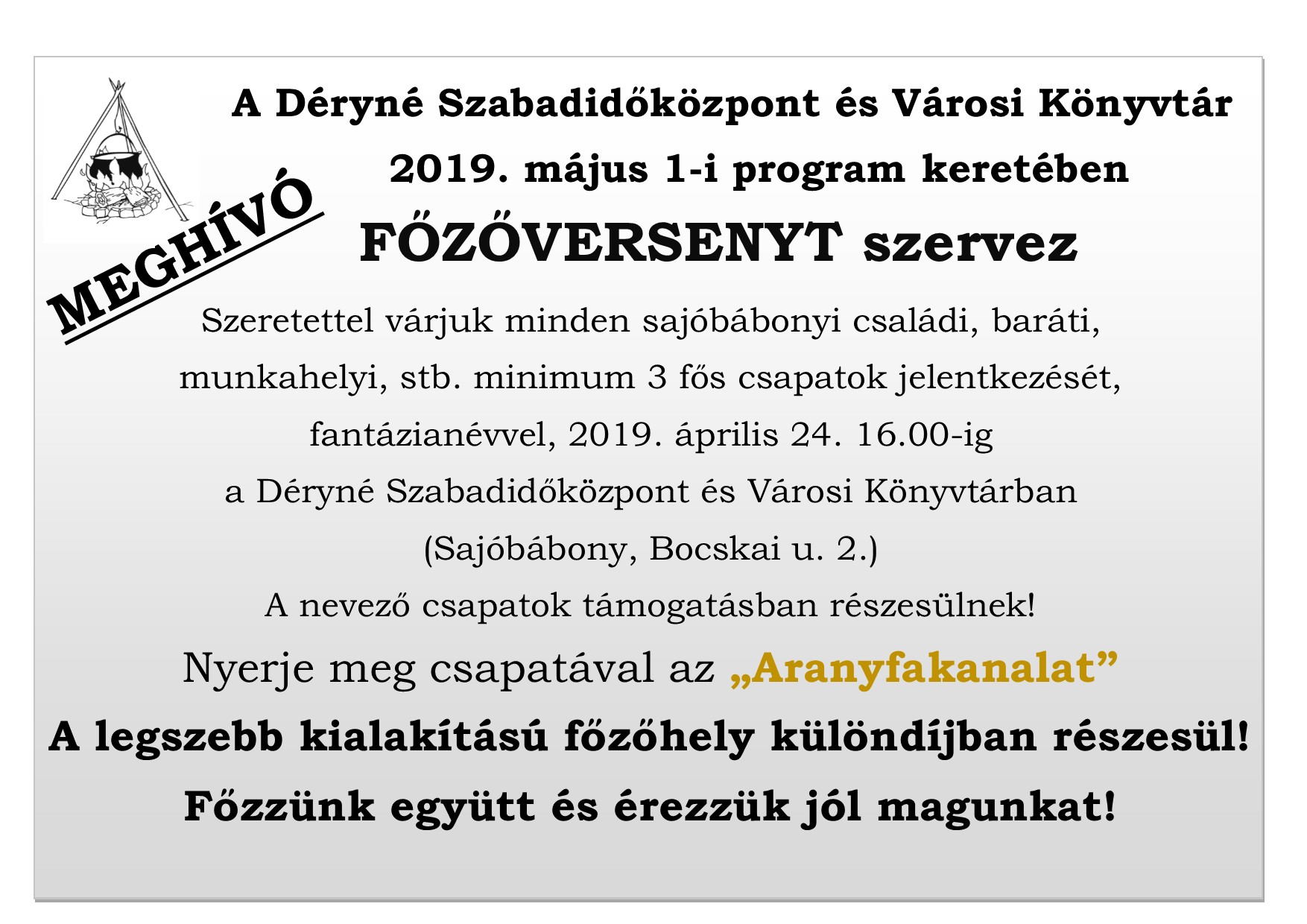 MEGHÍVÓ

A Déryné Szabadidőközpont és Városi Könyvtár

2019. május 1-i program keretében

FŐZŐVERSENYT szervez

Szeretettel várjuk minden sajóbábonyi családi, baráti, munkahelyi, stb. minimum 3 fős csapatok jelentkezését, fantázianévvel, 2019. április 24. 16.00-ig a Déryné Szabadidőközpont és Városi Könyvtárban (Sajóbábony, Bocskai u. 2.)

A nevező csapatok támogatásban részesülnek!

Nyerje meg csapatával az „Aranyfakanalat”

A legszebb kialakítású főzőhely különdíjban részesül!

Főzzünk együtt és érezzük jól magunkat!